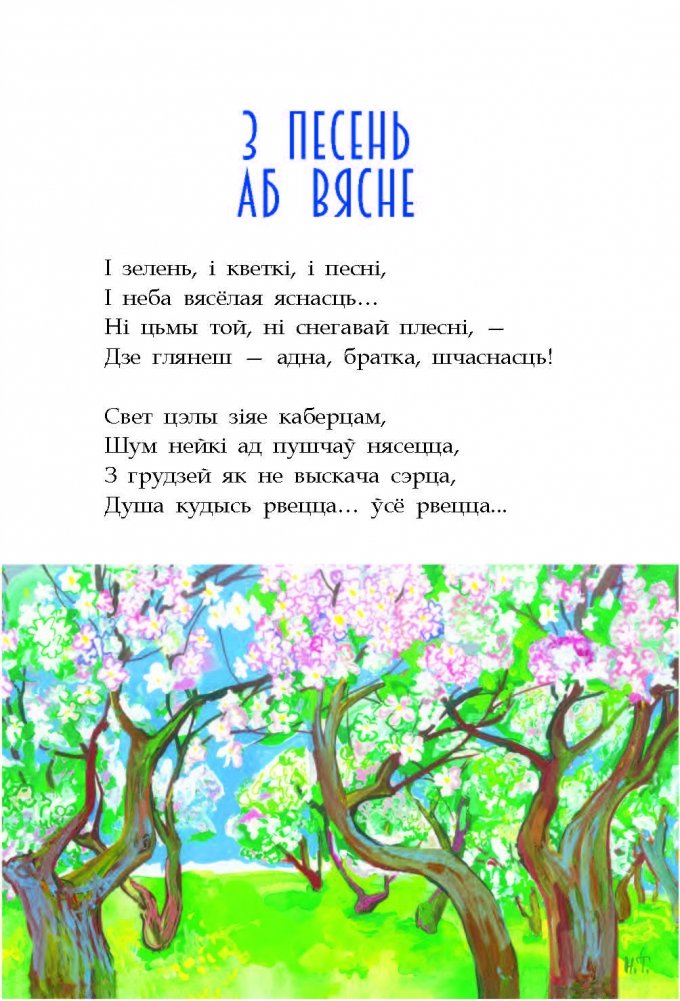 З ПЕСЕНЬ
АБ ВЯСНЕ

І зелень, і кветкі, і песні,
І неба вясёлая яснасць…
Ні цьмы той, ні снегавай плесні, —
Дзе глянеш — адна, братка, шчаснасць!

Свет цэлы зіяе каберцам,
Шум нейкі ад пушчаў нясецца,
З грудзей як не выскача сэрца,
Душа кудысь рвецца… ўсё рвецца...